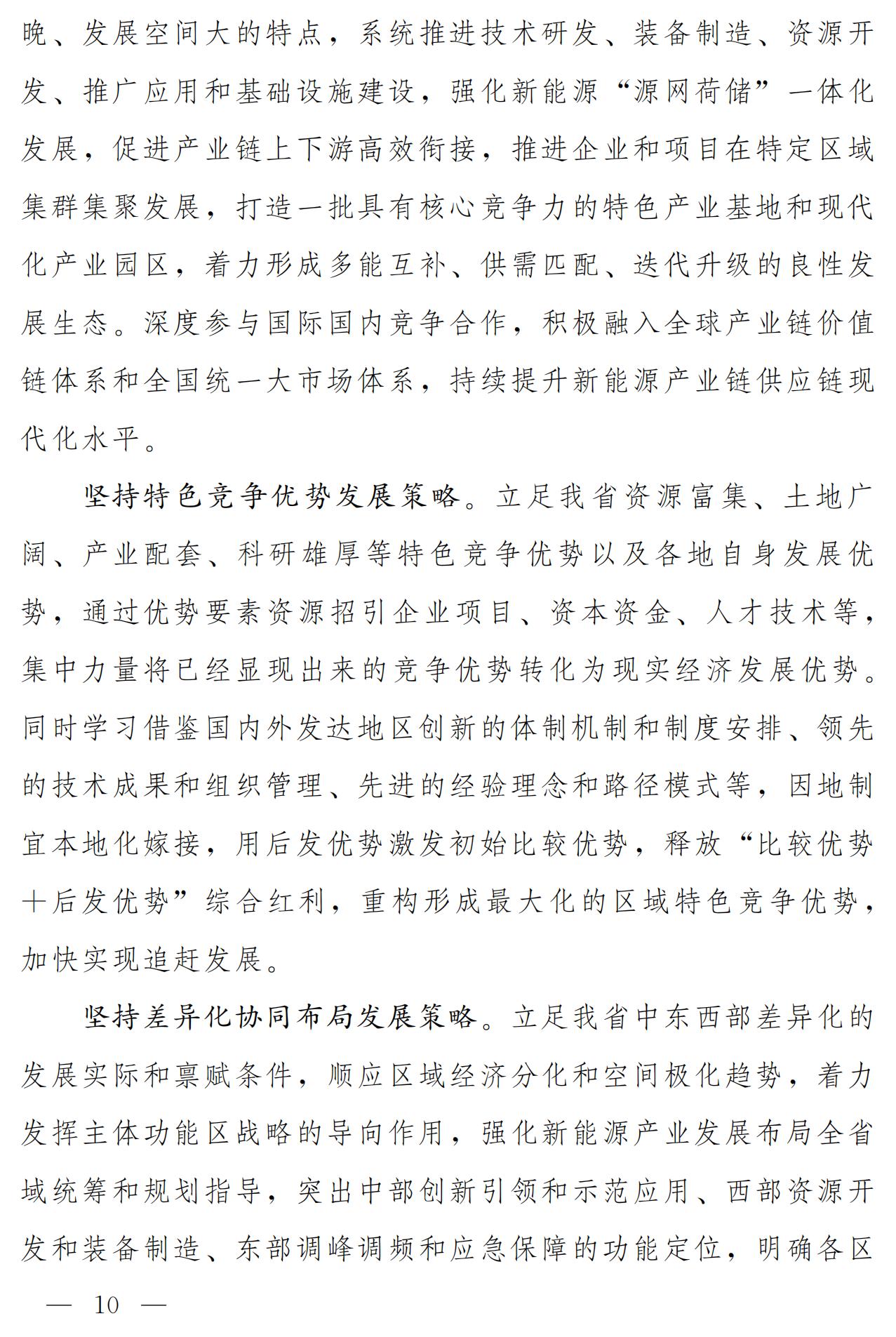 晚、发展空间大的特点，系统推进技术研发、装备制造、资源开发、推广应用和基础设施建设，强化新能源“源网荷储”一体化发展，促进产业链上下游高效衔接，推进企业和项目在特定区域集群集聚发展，打造一批具有核心竞争力的特色产业基地和现代化产业园区，着力形成多能互补、供需匹配、迭代升级的良性发展生态。深度参与国际国内竞争合作，积极融入全球产业链价值链体系和全国统一大市场体系，持续提升新能源产业链供应链现代化水平。

坚持特色竞争优势发展策略。立足我省资源富集、土地广阔、产业配套、科研雄厚等特色竞争优势以及各地自身发展优势，通过优势要素资源招引企业项目、资本资金、人才技术等，集中力量将已经显现出来的竞争优势转化为现实经济发展优势。同时学习借鉴国内外发达地区创新的体制机制和制度安排、领先的技术成果和组织管理、先进的经验理念和路径模式等，因地制宜本地化嫁接，用后发优势激发初始比较优势，释放“比较优势+后发优势”综合红利，重构形成最大化的区域特色竞争优势，加快实现追赶发展。

坚持差异化协同布局发展策略。立足我省中东西部差异化的发展实际和禀赋条件，顺应区域经济分化和空间极化趋势，着力发挥主体功能区战略的导向作用，强化新能源产业发展布局全省域统筹和规划指导，突出中部创新引领和示范应用、西部资源开发和装备制造、东部调峰调频和应急保障的功能定位，明确各区

— 10 —